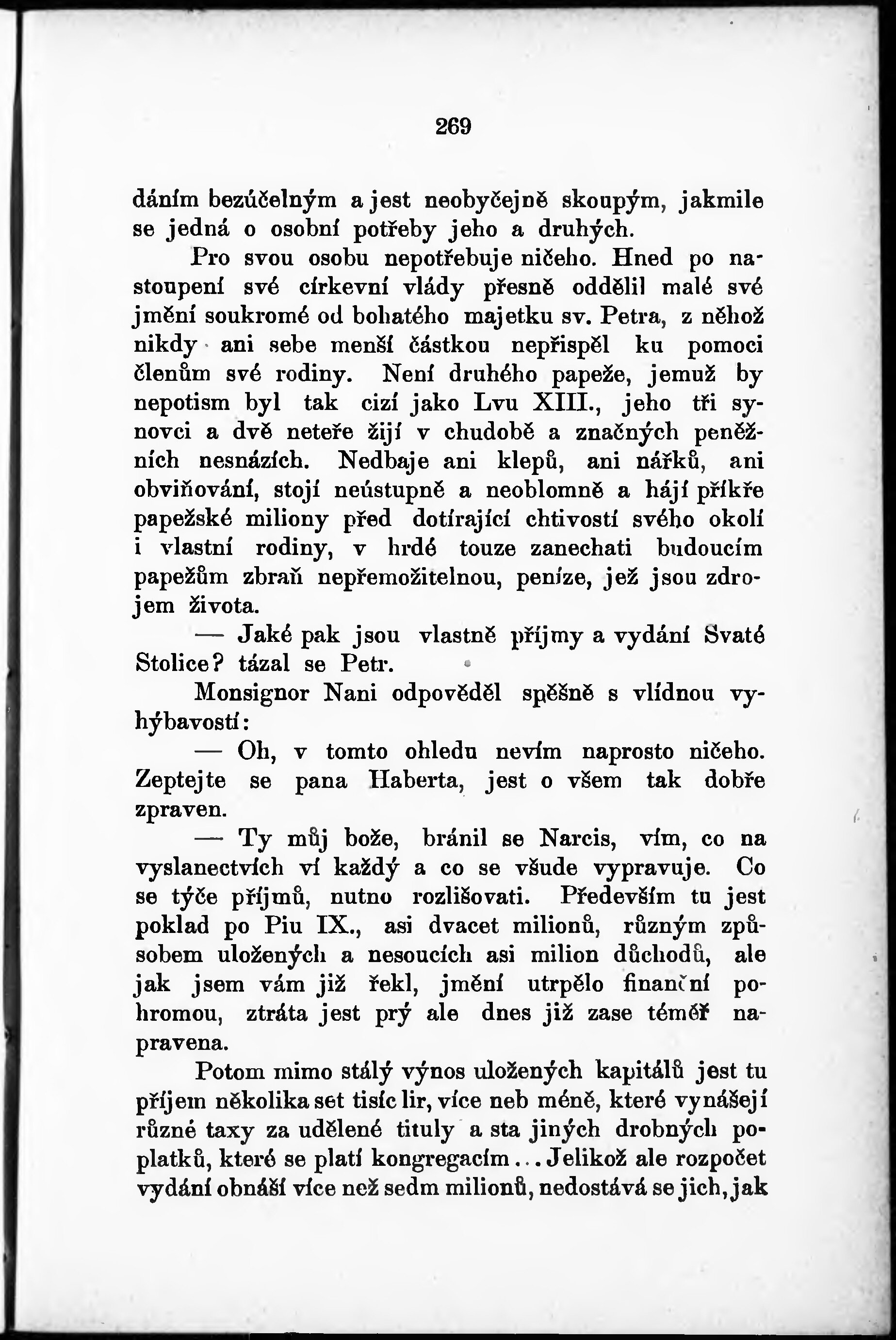 269

dáním bezúčelným a jest neobyčejně skoupým, jakmile se jedná o osobní potřeby jeho a druhých.

Pro svou osobu nepotřebuje ničeho. Hned po nastoupení své církevní vlády přesně oddělil malé své jmění soukromé od bohatého majetku sv. Petra, z něhož nikdy ani sebe menší částkou nepřispěl ku pomoci členům své rodiny. Není druhého papeže, jemuž by nepotism byl tak cizí jako Lvu XIII., jeho tři synovci a dvě neteře žijí v chudobě a značných peněžních nesnázích. Nedbaje ani klepů, ani nářků, ani obviňování, stojí neústupně a neoblomně a hájí příkře papežské miliony před dotírající chtivostí svého okolí i vlastní rodiny, v hrdé touze zanechati budoucím papežům zbraň nepřemožitelnou, peníze, jež jsou zdrojem života.

— Jaké pak jsou vlastně příjmy a vydání Svaté Stolice? tázal se Petr.

Monsignor Nani odpověděl spěšně s vlídnou vyhýbavostí:

— Oh, v tomto ohledu nevím naprosto ničeho. Zeptejte se pana Haberta, jest o všem tak dobře zpraven.

— Ty můj bože, bránil se Narcis, vím, co na vyslanectvích ví každý a co se všude vypravuje. Co se týče příjmů, nutno rozlišovati. Především tu jest poklad po Piu IX., asi dvacet milionů, různým způsobem uložených a nesoucích asi milion důchodů, ale jak jsem vám již řekl, jmění utrpělo finanční pohromou, ztráta jest prý ale dnes již zase téměř napravena.

Potom mimo stálý výnos uložených kapitálů jest tu příjem několika set tisíc lir, více neb méně, které vynášejí různé taxy za udělené tituly a sta jiných drobných poplatků, které se platí kongregacím... Jelikož ale rozpočet vydání obnáší více než sedm milionů, nedostává se jich, jak